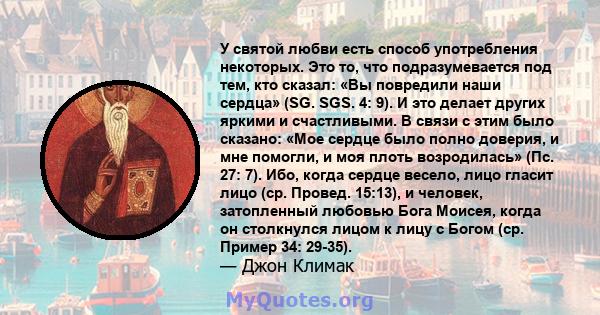 У святой любви есть способ употребления некоторых. Это то, что подразумевается под тем, кто сказал: «Вы повредили наши сердца» (SG. SGS. 4: 9). И это делает других яркими и счастливыми. В связи с этим было сказано: «Мое сердце было полно доверия, и мне помогли, и моя плоть возродилась» (Пс. 27: 7). Ибо, когда сердце весело, лицо гласит лицо (ср. Провед. 15:13), и человек, затопленный любовью Бога Моисея, когда он столкнулся лицом к лицу с Богом (ср. Пример 34: 29-35).
— Джон Климак

MyQuotes.org